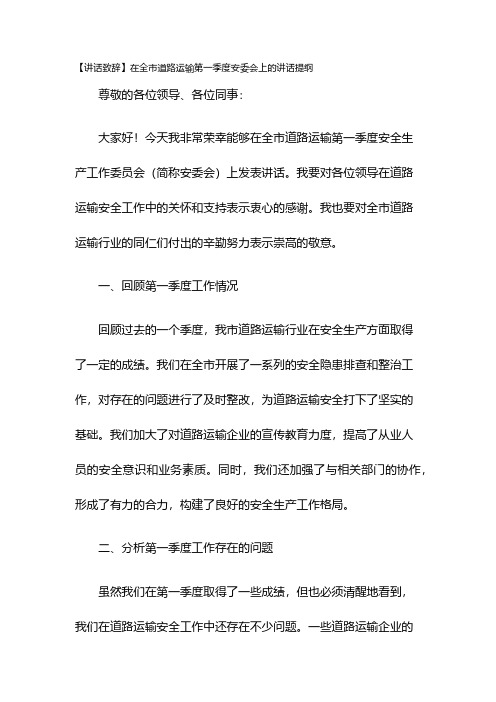 【讲话致辞】在全市道路运输第一季度安委会上的讲话提纲

尊敬的各位领导、各位同事：

大家好！今天我非常荣幸能够在全市道路运输第一季度安全生产工作委员会（简称安委会）上发表讲话。我要对各位领导在道路运输安全工作中的关怀和支持表示衷心的感谢。我也要对全市道路运输行业的同仁们付出的辛勤努力表示崇高的敬意。

一、回顾第一季度工作情况

回顾过去的一个季度，我市道路运输行业在安全生产方面取得了一定的成绩。我们在全市开展了一系列的安全隐患排查和整治工作，对存在的问题进行了及时整改，为道路运输安全打下了坚实的基础。我们加大了对道路运输企业的宣传教育力度，提高了从业人员的安全意识和业务素质。同时，我们还加强了与相关部门的协作，形成了有力的合力，构建了良好的安全生产工作格局。

二、分析第一季度工作存在的问题

虽然我们在第一季度取得了一些成绩，但也必须清醒地看到，我们在道路运输安全工作中还存在不少问题。一些道路运输企业的